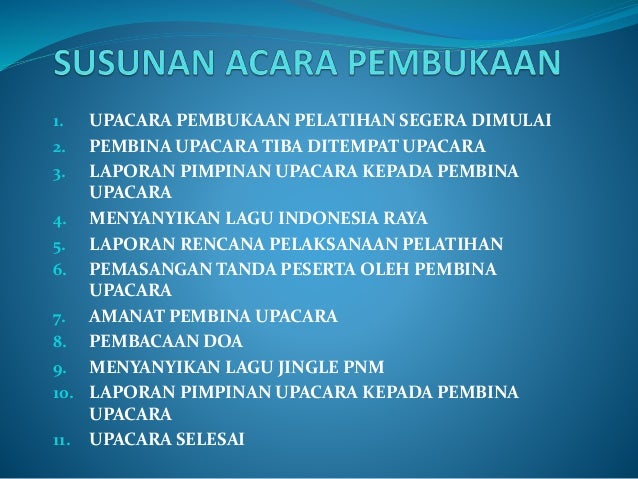 SUSUNAN ACARA PEMBUKAAN

1. UPACARA PEMBUKAAN PELATIHAN SEGERA DIMULAI
2. PEMBINA UPACARA TIBA DITEMPAT UPACARA
3. LAPORAN PIMPINAN UPACARA KEPADA PEMBINA UPACARA
4. MENYANYIKAN LAGU INDONESIA RAYA
5. LAPORAN RENCANA PELAKSANAAN PELATIHAN
6. PEMASANGAN TANDA PESERTA OLEH PEMBINA UPACARA
7. AMANAT PEMBINA UPACARA
8. PEMBACAAN DOA
9. MENYANYIKAN LAGU JINGLE PNM
10. LAPORAN PIMPINAN UPACARA KEPADA PEMBINA UPACARA
11. UPACARA SELESAI